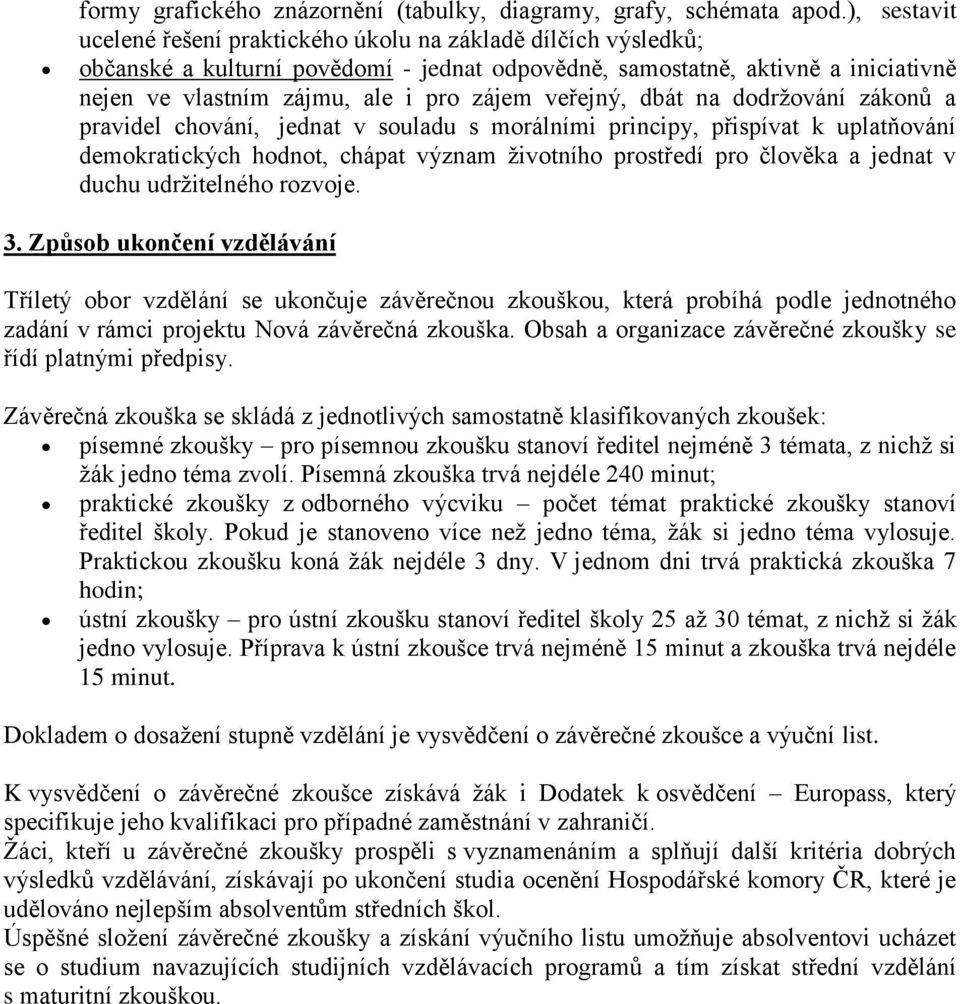 formy grafického znázornění (tabulky, diagramy, grafy, schémata apod.), sestavit ucelené řešení praktického úkolu na základě dílčích výsledků;
• občanské a kulturní povědomí - jednat odpovědně, samostatně, aktivně a iniciativně nejen ve vlastním zájmu, ale i pro zájem veřejný, dbát na dodržování zákonů a pravidel chování, jednat v souladu s morálními principy, přispívat k uplatňování demokratických hodnot, chápat význam životního prostředí pro člověka a jednat v duchu udržitelného rozvoje.

3. Způsob ukončení vzdělávání

Tříletý obor vzdělání se ukončuje závěrečnou zkouškou, která probíhá podle jednotného zadání v rámci projektu Nová závěrečná zkouška. Obsah a organizace závěrečné zkoušky se řídí platnými předpisy.

Závěrečná zkouška se skládá z jednotlivých samostatně klasifikovaných zkoušek:
• písemné zkoušky – pro písemnou zkoušku stanoví ředitel nejméně 3 témata, z nichž si žák jedno téma zvolí. Písemná zkouška trvá nejdéle 240 minut;
• praktické zkoušky z odborného výcviku – počet témat praktické zkoušky stanoví ředitel školy. Pokud je stanoveno více než jedno téma, žák si jedno téma vylosuje. Praktickou zkoušku koná žák nejdéle 3 dny. V jednom dni trvá praktická zkouška 7 hodin;
• ústní zkoušky – pro ústní zkoušku stanoví ředitel školy 25 až 30 témat, z nichž si žák jedno vylosuje. Příprava k ústní zkoušce trvá nejméně 15 minut a zkouška trvá nejdéle 15 minut.

Dokladem o dosažení stupně vzdělání je vysvědčení o závěrečné zkoušce a výuční list.

K vysvědčení o závěrečné zkoušce získává žák i Dodatek k osvědčení – Europass, který specifikuje jeho kvalifikaci pro případné zaměstnání v zahraničí.
Žáci, kteří u závěrečné zkoušky prospěli s vyznamenáním a splňují další kritéria dobrých výsledků vzdělávání, získávají po ukončení studia ocenění Hospodářské komory ČR, které je udělováno nejlepším absolventům středních škol.
Úspěšné složení závěrečné zkoušky a získání výučního listu umožňuje absolventovi ucházet se o studium navazujících studijních vzdělávacích programů a tím získat střední vzdělání s maturitní zkouškou.